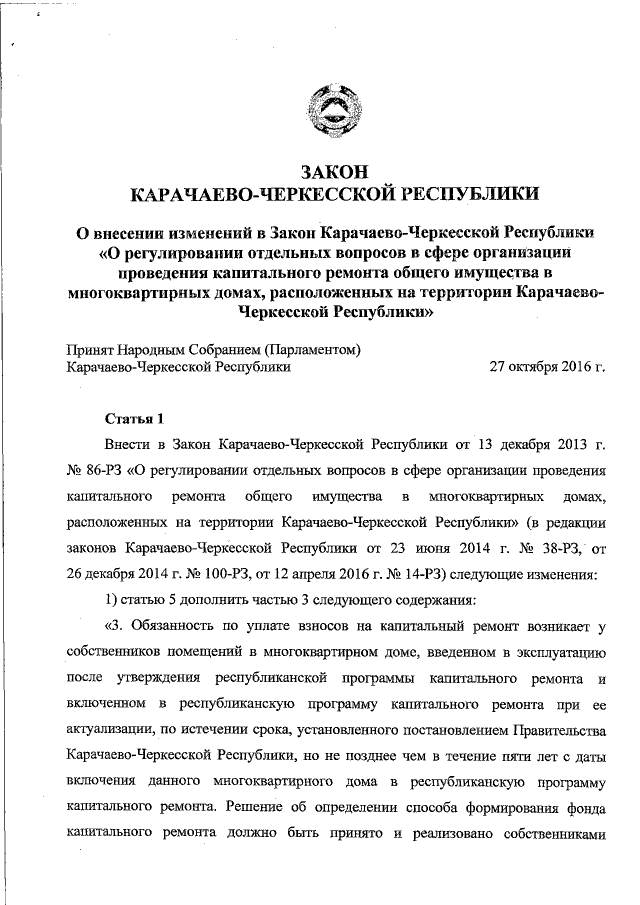 ЗАКОН
КАРАЧАЕВО-ЧЕРКЕССКОЙ РЕСПУБЛИКИ

О внесении изменений в Закон Карачаево-Черкесской Республики «О регулировании отдельных вопросов в сфере организации проведения капитального ремонта общего имущества в многоквартирных домах, расположенных на территории Карачаево-Черкесской Республики»

Принят Народным Собранием (Парламентом)
Карачаево-Черкесской Республики 27 октября 2016 г.

Статья 1

Внести в Закон Карачаево-Черкесской Республики от 13 декабря 2013 г. № 86-РЗ «О регулировании отдельных вопросов в сфере организации проведения капитального ремонта общего имущества в многоквартирных домах, расположенных на территории Карачаево-Черкесской Республики» (в редакции законов Карачаево-Черкесской Республики от 23 июня 2014 г. № 38-РЗ, от 26 декабря 2014 г. № 100-РЗ, от 12 апреля 2016 г. № 14-РЗ) следующие изменения:

1) статью 5 дополнить частью 3 следующего содержания:

«3. Обязанность по уплате взносов на капитальный ремонт возникает у собственников помещений в многоквартирном доме, введенном в эксплуатацию после утверждения республиканской программы капитального ремонта и включенном в республиканскую программу капитального ремонта при ее актуализации, по истечении срока, установленного постановлением Правительства Карачаево-Черкесской Республики, но не позднее чем в течение пяти лет с даты включения данного многоквартирного дома в республиканскую программу капитального ремонта. Решение об определении способа формирования фонда капитального ремонта должно быть принято и реализовано собственниками